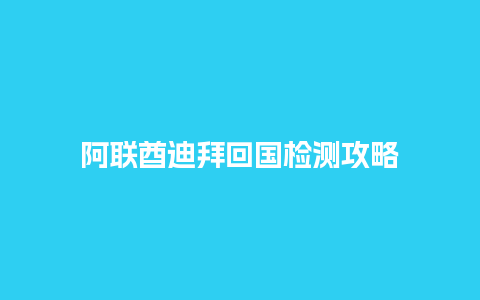 阿联酋迪拜回国检测攻略